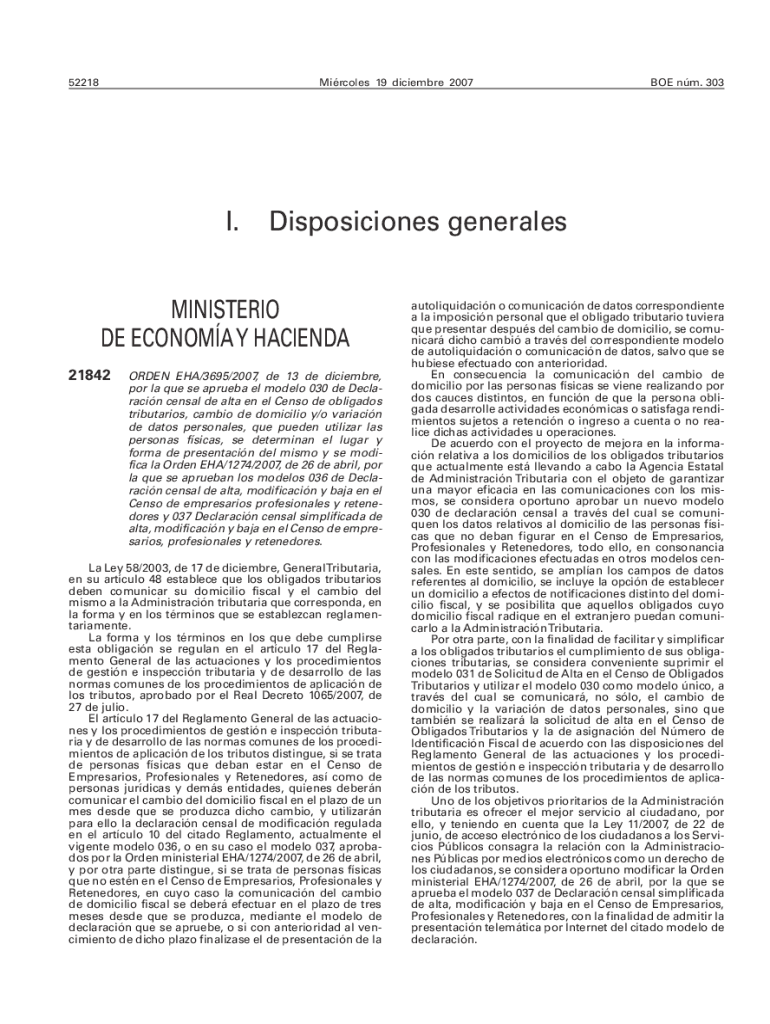 52218 Miércoles 19 diciembre 2007 BOE núm. 303

I. Disposiciones generales

MINISTERIO DE ECONOMÍA Y HACIENDA

21842 ORDEN EHA/3695/2007, de 13 de diciembre, por la que se aprueba el modelo 030 de Declaración censal de alta en el Censo de obligados tributarios, cambio de domicilio y/o variación de datos personales, que pueden utilizar las personas físicas, se determinan el lugar y forma de presentación del mismo y se modifica la Orden EHA/1274/2007, de 26 de abril, por la que se aprueban los modelos 036 de Declaración censal de alta, modificación y baja en el Censo de empresarios profesionales y retenedores y 037 Declaración censal simplificada de alta, modificación y baja en el Censo de empresarios, profesionales y retenedores.

La Ley 58/2003, de 17 de diciembre, General Tributaria, en su artículo 48 establece que los obligados tributarios deben comunicar su domicilio fiscal y el cambio del mismo a la Administración tributaria que corresponda, en la forma y en los términos que se establezcan reglamentariamente.

La forma y los términos en los que debe cumplirse esta obligación se regulan en el artículo 17 del Reglamento General de las actuaciones y los procedimientos de gestión e inspección tributaria y de desarrollo de las normas comunes de los procedimientos de aplicación de los tributos, aprobado por el Real Decreto 1065/2007, de 27 de julio.

El artículo 17 del Reglamento General de las actuaciones y los procedimientos de gestión e inspección tributaria y de desarrollo de las normas comunes de los procedimientos de aplicación de los tributos distingue, si se trata de personas físicas que deban estar en el Censo de Empresarios, Profesionales y Retenedores, así como de personas jurídicas y demás entidades, quienes deberán comunicar el cambio del domicilio fiscal en el plazo de un mes desde que se produzca dicho cambio, y utilizarán para ello la declaración censal de modificación regulada en el artículo 10 del citado Reglamento, actualmente el vigente modelo 036, o en su caso el modelo 037, aprobados por la Orden ministerial EHA/1274/2007, de 26 de abril, y por otra parte distingue, si se trata de personas físicas que no estén en el Censo de Empresarios, Profesionales y Retenedores, en cuyo caso la comunicación del cambio de domicilio fiscal se deberá efectuar en el plazo de tres meses desde que se produzca, mediante el modelo de declaración que se apruebe, o si con anterioridad al vencimiento de dicho plazo finalizase el de presentación de la autoliquidación o comunicación de datos correspondiente a la imposición personal que el obligado tributario tuviera que presentar después del cambio de domicilio, se comunicará dicho cambio a través del correspondiente modelo de autoliquidación o comunicación de datos, salvo que se hubiese efectuado con anterioridad.

En consecuencia la comunicación del cambio de domicilio por las personas físicas se viene realizando por dos cauces distintos, en función de que la persona obligada desarrolle actividades económicas o satisfaga rendimientos sujetos a retención o ingreso a cuenta o no realice dichas actividades u operaciones.

De acuerdo con el proyecto de mejora en la información relativa a los domicilios de los obligados tributarios que actualmente está llevando a cabo la Agencia Estatal de Administración Tributaria con el objeto de garantizar una mayor eficacia en las comunicaciones con los mismos, se considera oportuno aprobar un nuevo modelo 030 de declaración censal a través del cual se comuniquen los datos relativos al domicilio de las personas físicas que no deban figurar en el Censo de Empresarios, Profesionales y Retenedores, todo ello, en consonancia con las modificaciones efectuadas en otros modelos censales. En este sentido, se amplían los campos de datos referentes al domicilio, se incluye la opción de establecer un domicilio a efectos de notificaciones distinto del domicilio fiscal, y se posibilita que aquellos obligados cuyo domicilio fiscal radique en el extranjero puedan comunicarlo a la Administración Tributaria.

Por otra parte, con la finalidad de facilitar y simplificar a los obligados tributarios el cumplimiento de sus obligaciones tributarias, se considera conveniente suprimir el modelo 031 de Solicitud de Alta en el Censo de Obligados Tributarios y utilizar el modelo 030 como modelo único, a través del cual se comunicará, no sólo, el cambio de domicilio y la variación de datos personales, sino que también se realizará la solicitud de alta en el Censo de Obligados Tributarios y la de asignación del Número de Identificación Fiscal de acuerdo con las disposiciones del Reglamento General de las actuaciones y los procedimientos de gestión e inspección tributaria y de desarrollo de las normas comunes de los procedimientos de aplicación de los tributos.

Uno de los objetivos prioritarios de la Administración tributaria es ofrecer el mejor servicio al ciudadano, por ello, y teniendo en cuenta que la Ley 11/2007, de 22 de junio, de acceso electrónico de los ciudadanos a los Servicios Públicos consagra la relación con la Administraciones Públicas por medios electrónicos como un derecho de los ciudadanos, se considera oportuno modificar la Orden ministerial EHA/1274/2007, de 26 de abril, por la que se aprueba el modelo 037 de Declaración censal simplificada de alta, modificación y baja en el Censo de Empresarios, Profesionales y Retenedores, con la finalidad de admitir la presentación telemática por Internet del citado modelo de declaración.